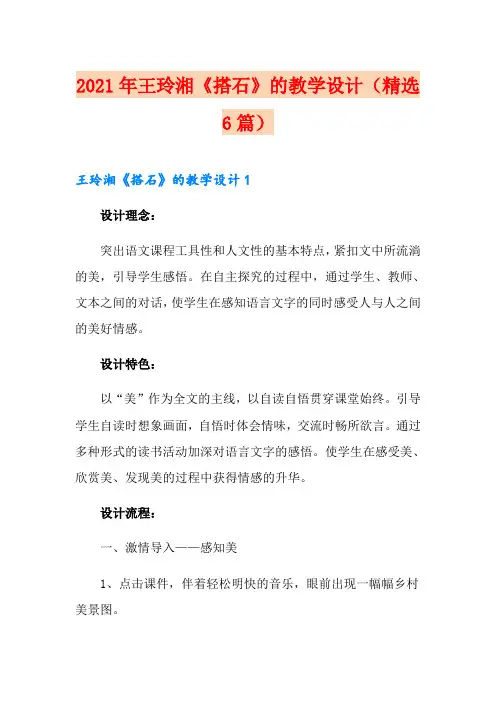 2021年王玲湘《搭石》的教学设计（精选6篇）

王玲湘《搭石》的教学设计1

设计理念：

突出语文课程工具性和人文性的基本特点，紧扣文中所流淌的美，引导学生感悟。在自主探究的过程中，通过学生、教师、文本之间的对话，使学生在感知语言文字的同时感受人与人之间的美好情感。

设计特色：

以“美”作为全文的主线，以自读自悟贯穿课堂始终。引导学生自读时想象画面，自悟时体会情味，交流时畅所欲言。通过多种形式的读书活动加深对语言文字的感悟。使学生在感受美、欣赏美、发现美的过程中获得情感的升华。

设计流程：

一、激情导入——感知美

1、点击课件，伴着轻松明快的音乐，眼前出现一幅幅乡村美景图。